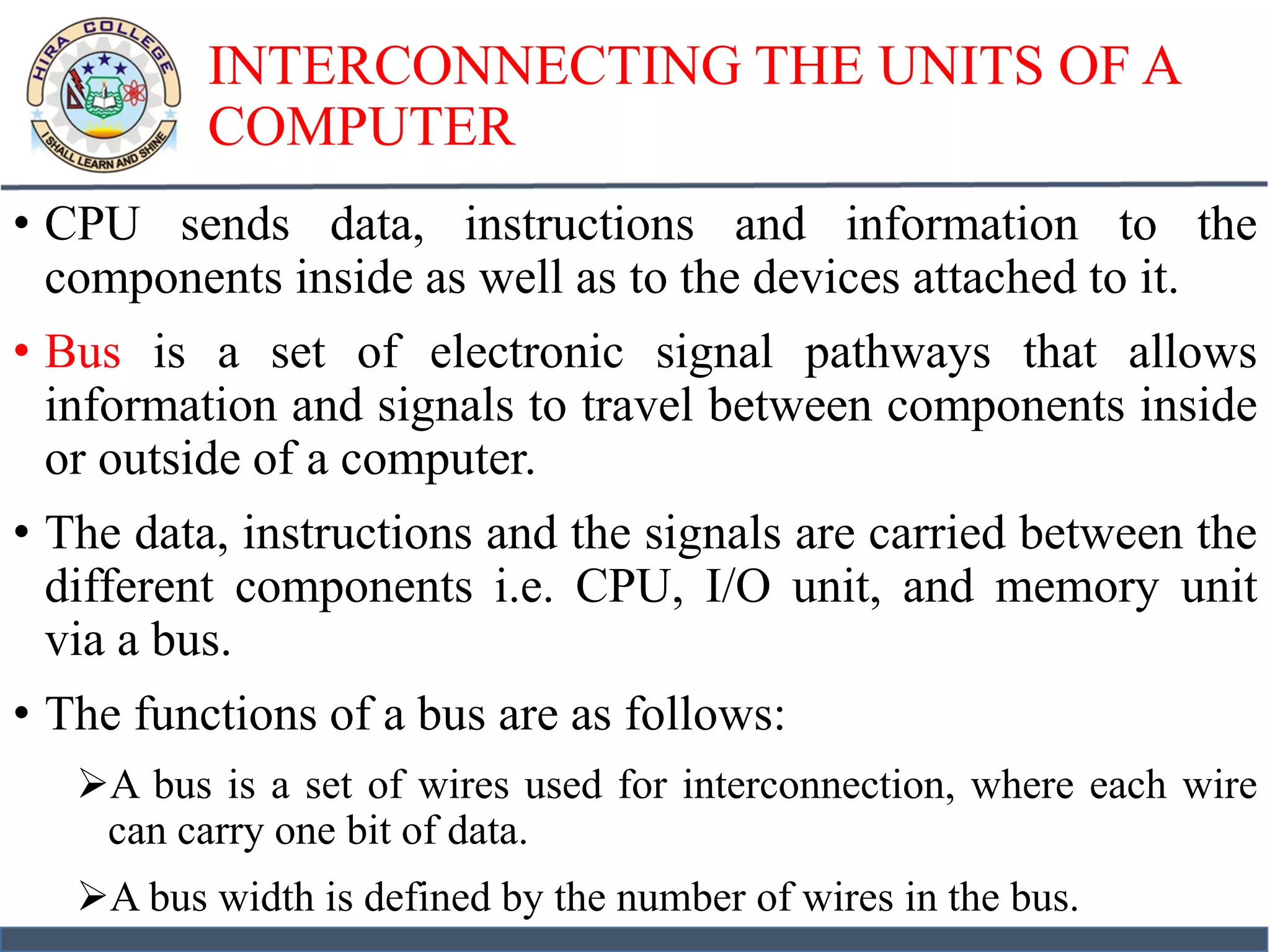 HIRA COLLEGE
I SHALL LEARN AND SHINE

INTERCONNECTING THE UNITS OF A COMPUTER

• CPU sends data, instructions and information to the components inside as well as to the devices attached to it.

• Bus is a set of electronic signal pathways that allows information and signals to travel between components inside or outside of a computer.

• The data, instructions and the signals are carried between the different components i.e. CPU, I/O unit, and memory unit via a bus.

• The functions of a bus are as follows:

➢A bus is a set of wires used for interconnection, where each wire can carry one bit of data.

➢A bus width is defined by the number of wires in the bus.